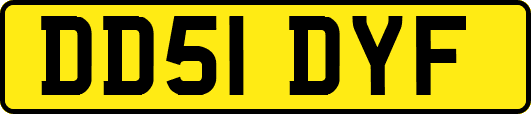 DD51 DYF